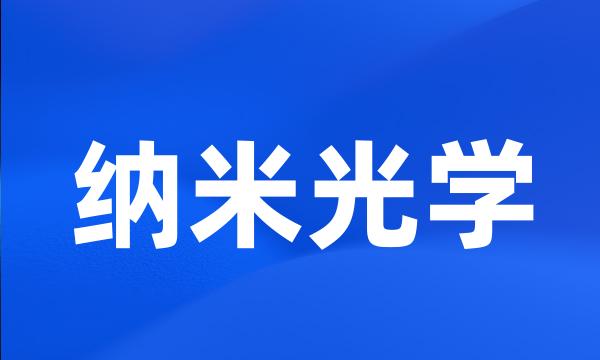 纳米光学